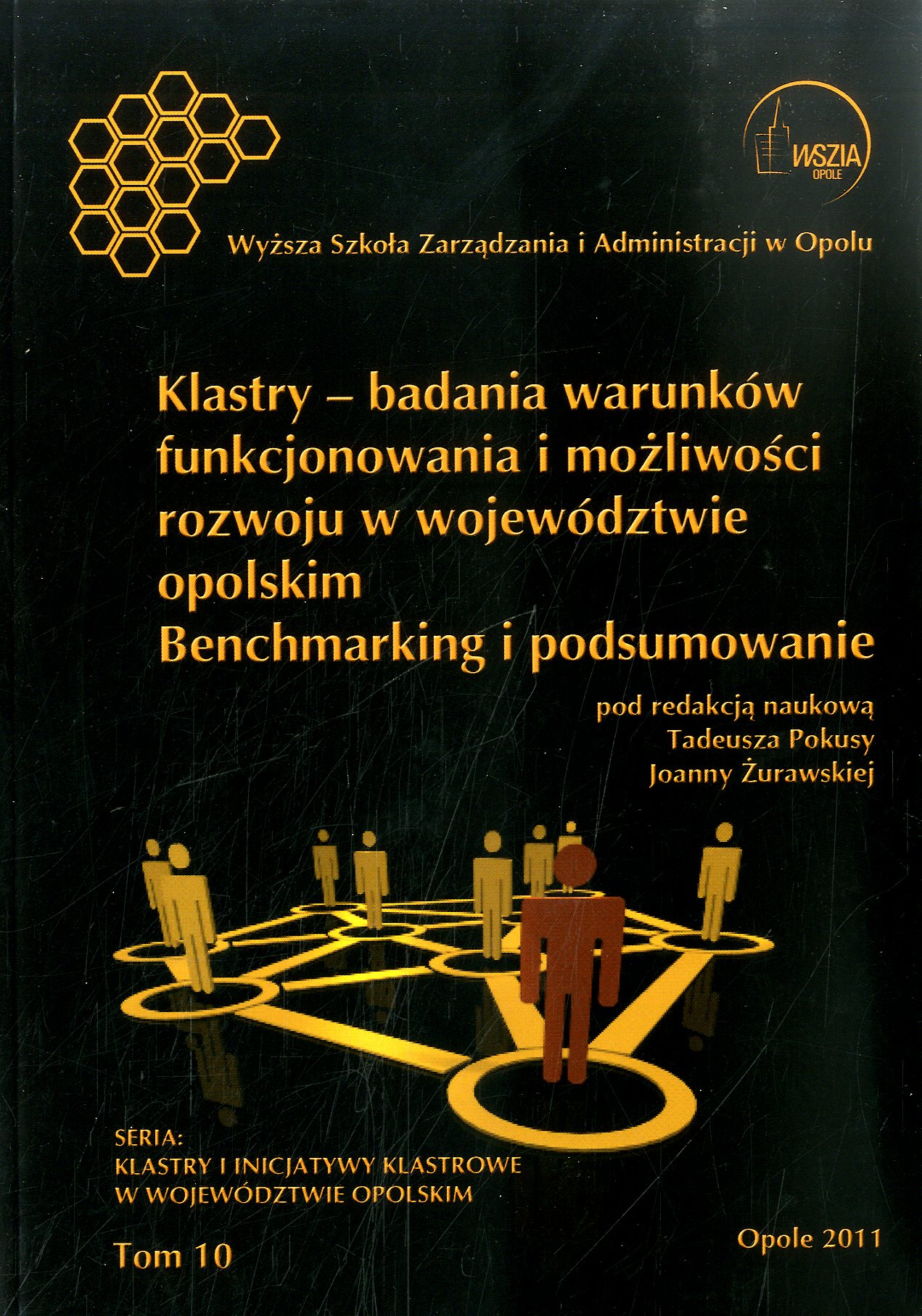 WSZIA
OPOLE

Wyższa Szkoła Zarządzania i Administracji w Opolu

Klastry – badania warunków funkcjonowania i możliwości rozwoju w województwie opolskim
Benchmarking i podsumowanie

pod redakcją naukową
Tadeusza Pokusy
Joanny Żurawskiej

SERIA:
KLASTRY I INICJATYWY KLASTROWE
W WOJEWÓDZTWIE OPOLSKIM

Tom 10

Opole 2011